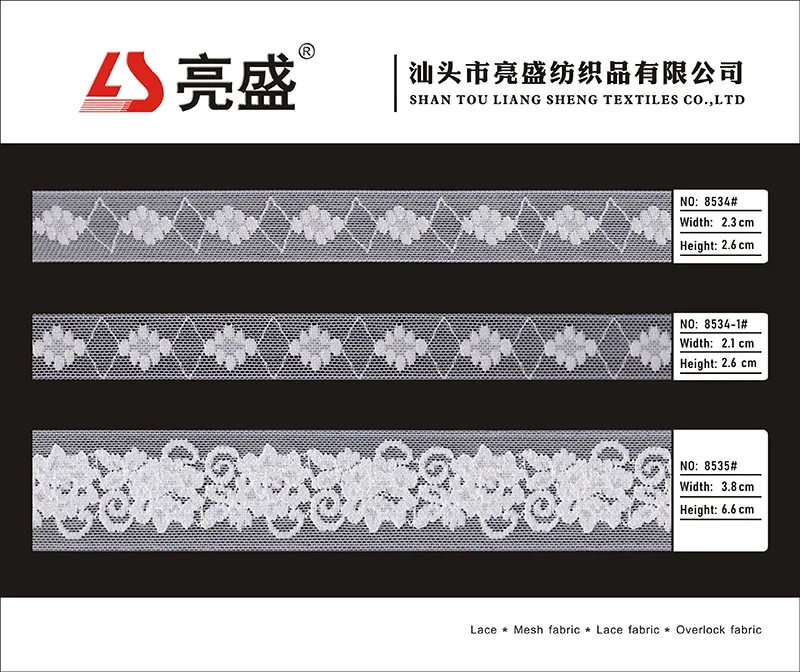 LS 亮盛®

汕头市亮盛纺织品有限公司
SHAN TOU LIANG SHENG TEXTILES CO.,LTD

NO: 8534#
Width: 2.3 cm
Height: 2.6 cm

NO: 8534-1#
Width: 2.1 cm
Height: 2.6 cm

NO: 8535#
Width: 3.8 cm
Height: 6.6 cm

Lace * Mesh fabric * Lace fabric * Overlock fabric